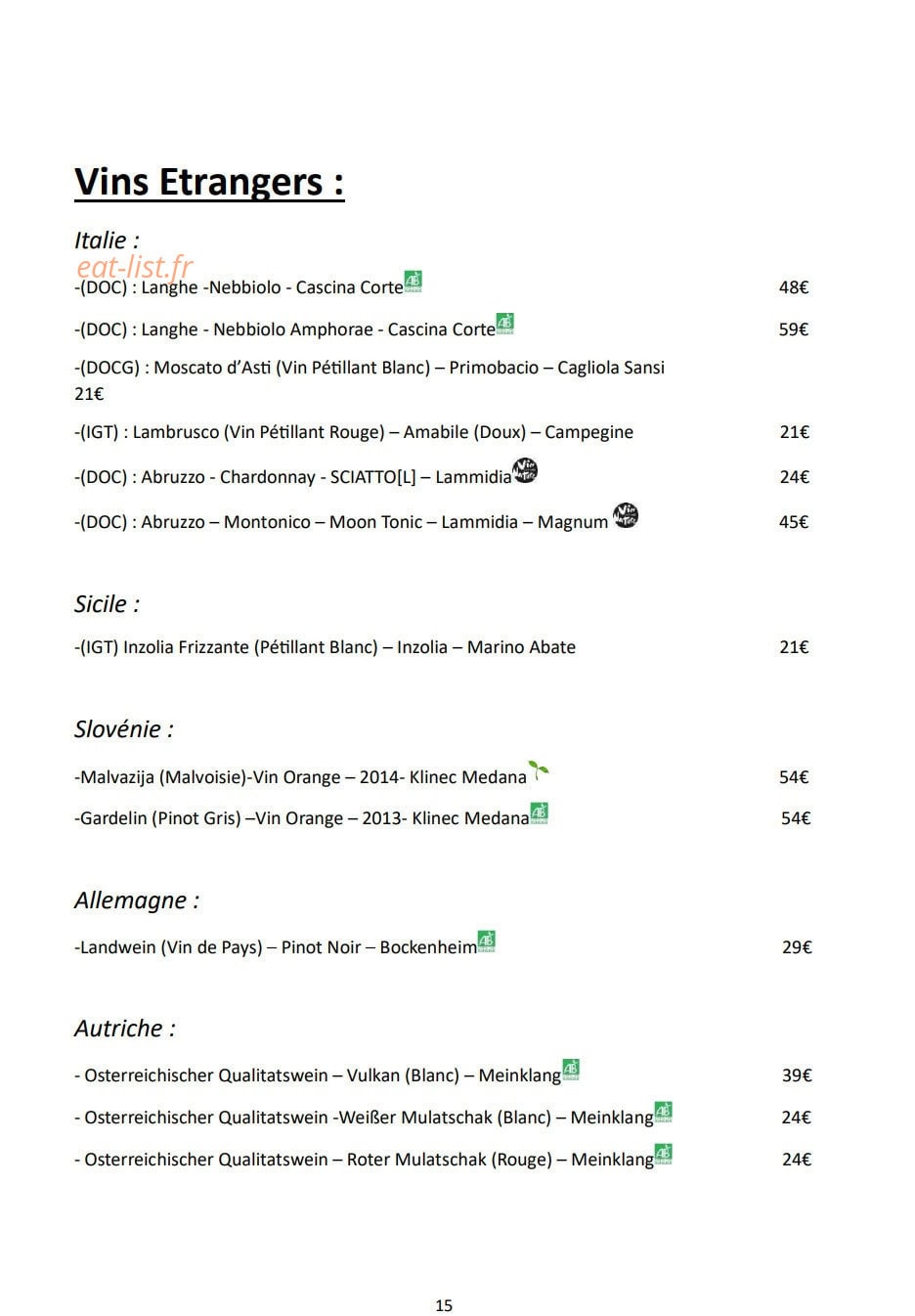 Vins Etrangers :

Italie :

-(DOC) : Langhe -Nebbiolo - Cascina Corte 48€

-(DOC) : Langhe - Nebbiolo Amphorae - Cascina Corte 59€

-(DOCG) : Moscato d'Asti (Vin Pétillant Blanc) – Primobacio – Cagliola Sansi 21€

-(IGT) : Lambrusco (Vin Pétillant Rouge) – Amabile (Doux) – Campegine 21€

-(DOC) : Abruzzo - Chardonnay - SCIATTO[L] – Lammidia 24€

-(DOC) : Abruzzo – Montonico – Moon Tonic – Lammidia – Magnum 45€

Sicile :

-(IGT) Inzolia Frizzante (Pétillant Blanc) – Inzolia – Marino Abate 21€

Slovénie :

-Malvazija (Malvoisie)-Vin Orange – 2014- Klinec Medana 54€

-Gardelin (Pinot Gris) –Vin Orange – 2013- Klinec Medana 54€

Allemagne :

-Landwein (Vin de Pays) – Pinot Noir – Bockenheim 29€

Autriche :

- Osterreichischer Qualitatswein – Vulkan (Blanc) – Meinklang 39€

- Osterreichischer Qualitatswein -Weißer Mulatschak (Blanc) – Meinklang 24€

- Osterreichischer Qualitatswein – Roter Mulatschak (Rouge) – Meinklang 24€

15

eat-list.fr